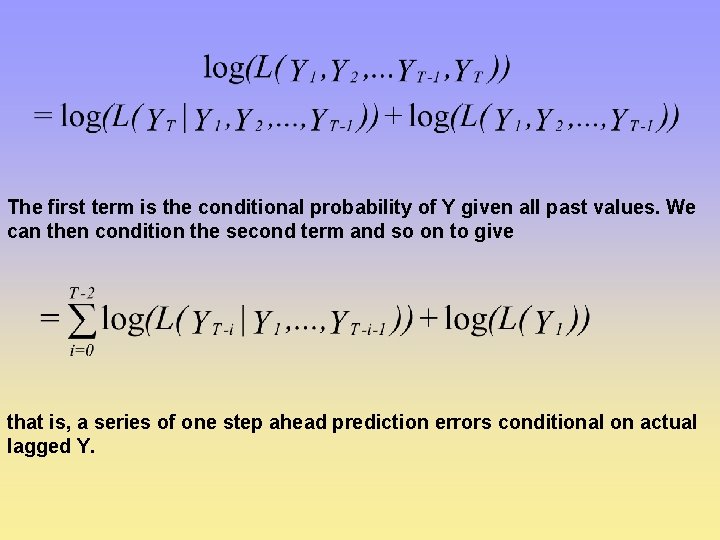 $\log(L(Y_1, Y_2, ... Y_{T-1}, Y_T))$
$= \log(L(Y_T | Y_1, Y_2, ..., Y_{T-1})) + \log(L(Y_1, Y_2, ..., Y_{T-1}))$

The first term is the conditional probability of Y given all past values. We can then condition the second term and so on to give

$= \sum_{i=0}^{T-2} \log(L(Y_{T-i} | Y_1, ..., Y_{T-i-1})) + \log(L(Y_1))$

that is, a series of one step ahead prediction errors conditional on actual lagged Y.